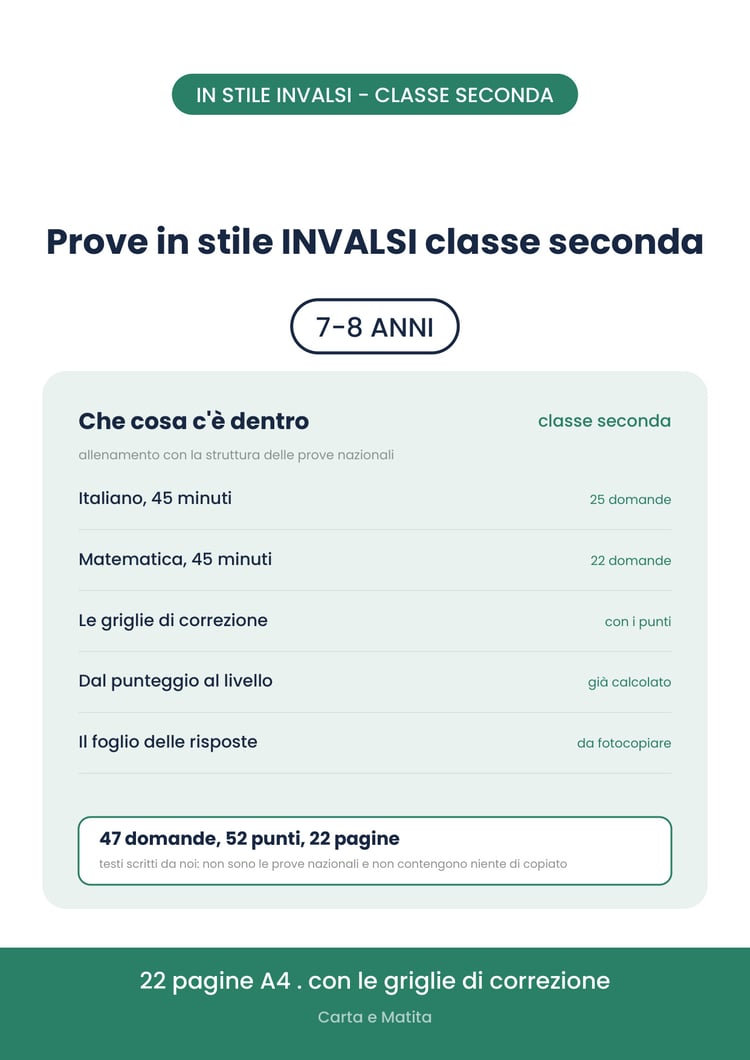 IN STILE INVALSI - CLASSE SECONDA

Prove in stile INVALSI classe seconda

7-8 ANNI

Che cosa c'è dentro
classe seconda

allenamento con la struttura delle prove nazionali

Italiano, 45 minuti
25 domande

Matematica, 45 minuti
22 domande

Le griglie di correzione
con i punti

Dal punteggio al livello
già calcolato

Il foglio delle risposte
da fotocopiare

47 domande, 52 punti, 22 pagine
testi scritti da noi: non sono le prove nazionali e non contengono niente di copiato

22 pagine A4 . con le griglie di correzione

Carta e Matita